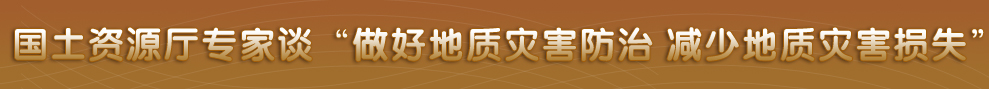 国土资源厅专家谈“做好地质灾害防治 减少地质灾害损失”